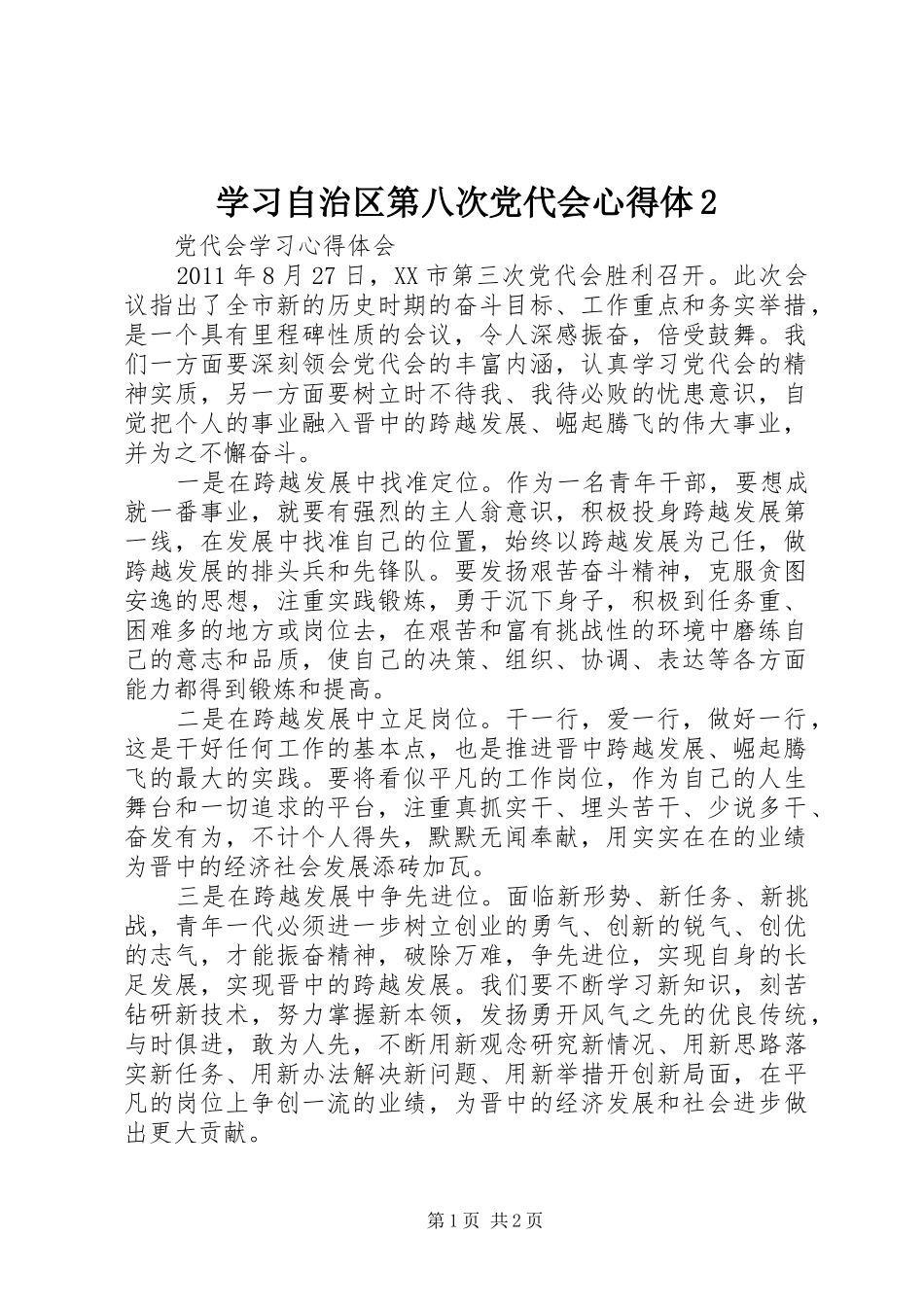 学习自治区第八次党代会心得体2

党代会学习心得体会

2011年8月27日，XX市第三次党代会胜利召开。此次会议指出了全市新的历史时期的奋斗目标、工作重点和务实举措，是一个具有里程碑性质的会议，令人深感振奋，倍受鼓舞。我们一方面要深刻领会党代会的丰富内涵，认真学习党代会的精神实质，另一方面要树立时不待我、我待必败的忧患意识，自觉把个人的事业融入晋中的跨越发展、崛起腾飞的伟大事业，并为之不懈奋斗。

一是在跨越发展中找准定位。作为一名青年干部，要想成就一番事业，就要有强烈的主人翁意识，积极投身跨越发展第一线，在发展中找准自己的位置，始终以跨越发展为己任，做跨越发展的排头兵和先锋队。要发扬艰苦奋斗精神，克服贪图安逸的思想，注重实践锻炼，勇于沉下身子，积极到任务重、困难多的地方或岗位去，在艰苦和富有挑战性的环境中磨练自己的意志和品质，使自己的决策、组织、协调、表达等各方面能力都得到锻炼和提高。

二是在跨越发展中立足岗位。干一行，爱一行，做好一行，这是干好任何工作的基本点，也是推进晋中跨越发展、崛起腾飞的最大的实践。要将看似平凡的工作岗位，作为自己的人生舞台和一切追求的平台，注重真抓实干、埋头苦干、少说多干、奋发有为，不计个人得失，默默无闻奉献，用实实在在的业绩为晋中的经济社会发展添砖加瓦。

三是在跨越发展中争先进位。面临新形势、新任务、新挑战，青年一代必须进一步树立创业的勇气、创新的锐气、创优的志气，才能振奋精神，破除万难，争先进位，实现自身的长足发展，实现晋中的跨越发展。我们要不断学习新知识，刻苦钻研新技术，努力掌握新本领，发扬勇开风气之先的优良传统，与时俱进，敢为人先，不断用新观念研究新情况、用新思路落实新任务、用新办法解决新问题、用新举措开创新局面，在平凡的岗位上争创一流的业绩，为晋中的经济发展和社会进步做出更大贡献。

第1页 共2页